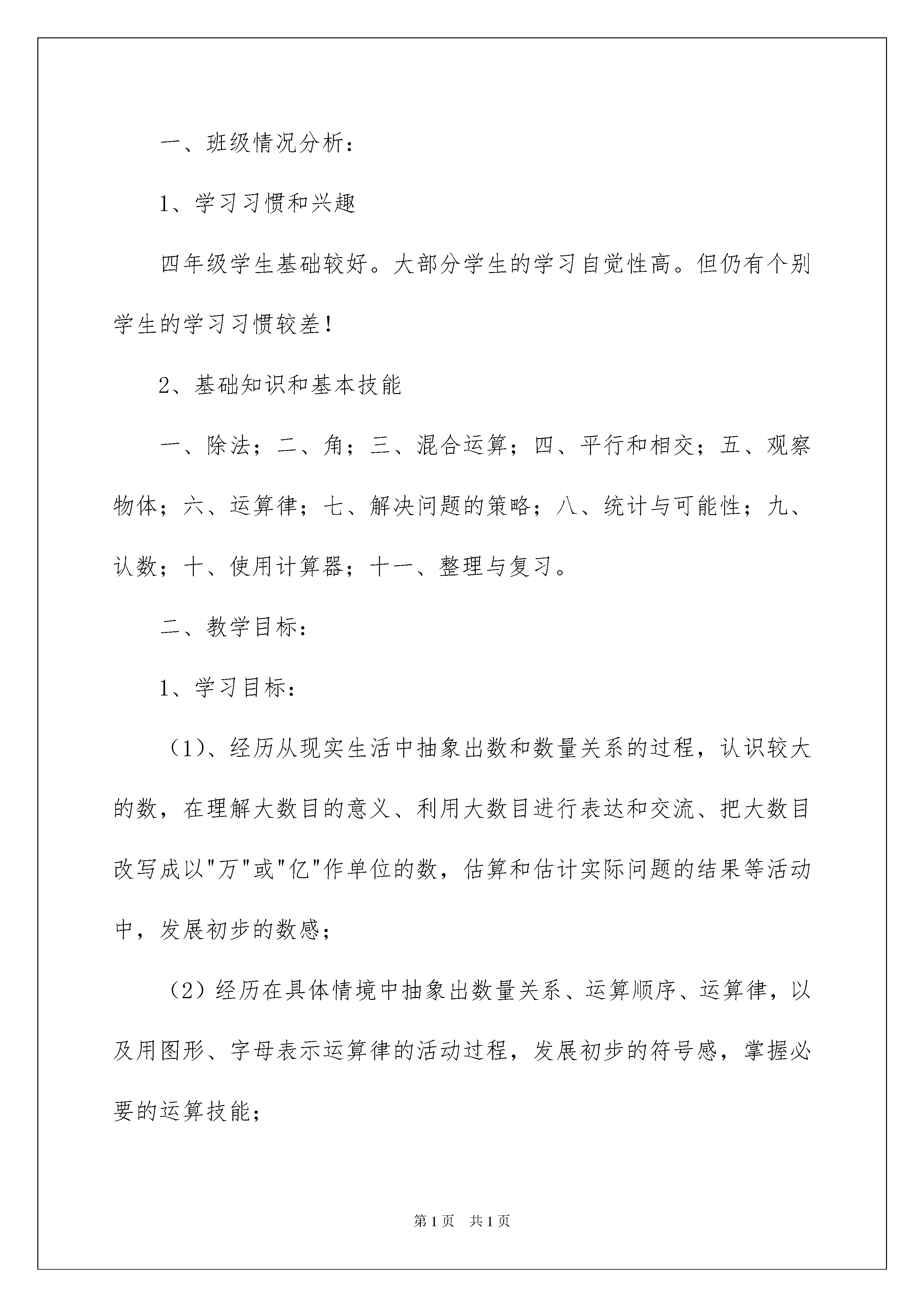 一、班级情况分析：

1、学习习惯和兴趣

四年级学生基础较好。大部分学生的学习自觉性高。但仍有个别学生的学习习惯较差！

2、基础知识和基本技能

一、除法；二、角；三、混合运算；四、平行和相交；五、观察物体；六、运算律；七、解决问题的策略；八、统计与可能性；九、认数；十、使用计算器；十一、整理与复习。

二、教学目标：

1、学习目标：

（1）、经历从现实生活中抽象出数和数量关系的过程，认识较大的数，在理解大数目的意义、利用大数目进行表达和交流、把大数目改写成以"万"或"亿"作单位的数，估算和估计实际问题的结果等活动中，发展初步的数感；

（2）经历在具体情境中抽象出数量关系、运算顺序、运算律，以及用图形、字母表示运算律的活动过程，发展初步的符号感，掌握必要的运算技能；

第1页　共1页